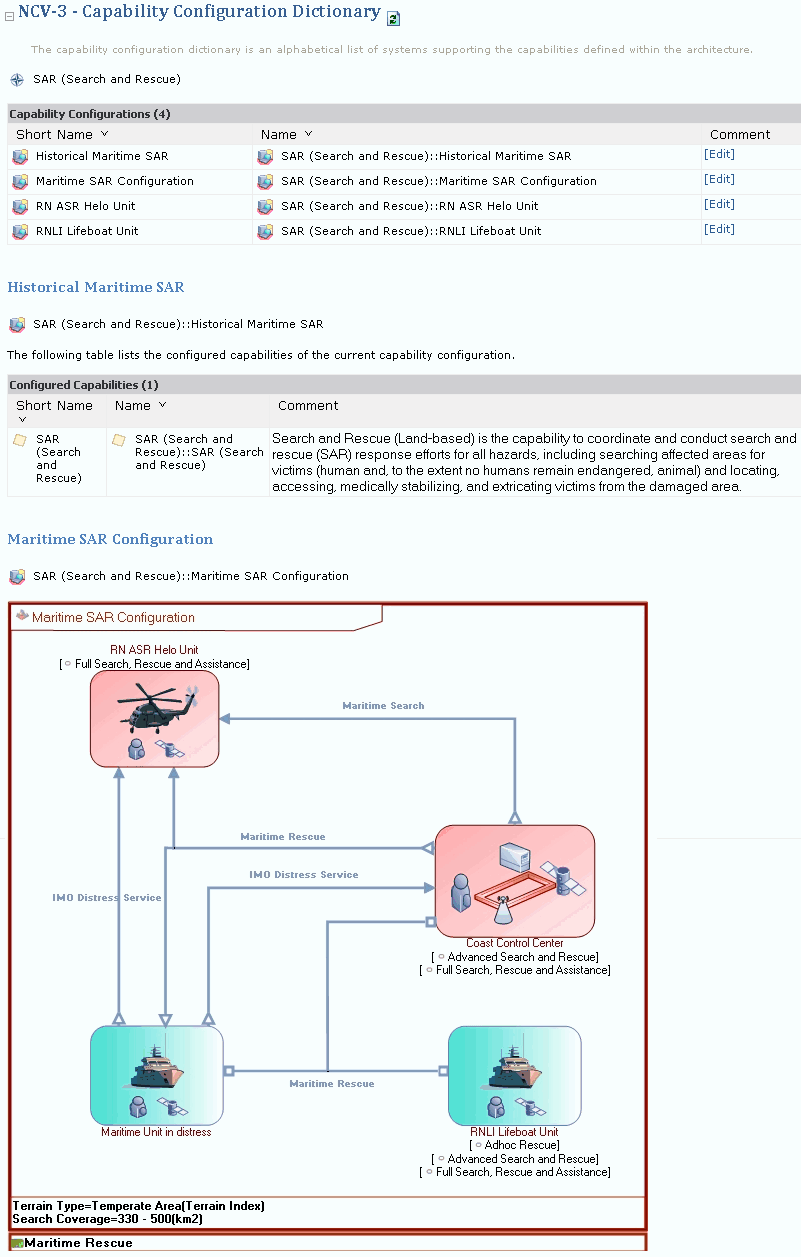 NCV-3 - Capability Configuration Dictionary

The capability configuration dictionary is an alphabetical list of systems supporting the capabilities defined within the architecture.

SAR (Search and Rescue)

Capability Configurations (4)

| Short Name | Name | Comment |
|---|---|---|
| Historical Maritime SAR | SAR (Search and Rescue)::Historical Maritime SAR | [Edit] |
| Maritime SAR Configuration | SAR (Search and Rescue)::Maritime SAR Configuration | [Edit] |
| RN ASR Helo Unit | SAR (Search and Rescue)::RN ASR Helo Unit | [Edit] |
| RNLI Lifeboat Unit | SAR (Search and Rescue)::RNLI Lifeboat Unit | [Edit] |

Historical Maritime SAR

SAR (Search and Rescue)::Historical Maritime SAR

The following table lists the configured capabilities of the current capability configuration.

Configured Capabilities (1)

| Short Name | Name | Comment |
|---|---|---|
| SAR (Search and Rescue) | SAR (Search and Rescue)::SAR (Search and Rescue) | Search and Rescue (Land-based) is the capability to coordinate and conduct search and rescue (SAR) response efforts for all hazards, including searching affected areas for victims (human and, to the extent no humans remain endangered, animal) and locating, accessing, medically stabilizing, and extricating victims from the damaged area. |

Maritime SAR Configuration

SAR (Search and Rescue)::Maritime SAR Configuration

Maritime SAR Configuration

RN ASR Helo Unit
[ Full Search, Rescue and Assistance]

Maritime Search

Maritime Rescue

IMO Distress Service

IMO Distress Service

Coast Control Center
[ Advanced Search and Rescue]
[ Full Search, Rescue and Assistance]

Maritime Rescue

Maritime Unit in distress

RNLI Lifeboat Unit
[ Adhoc Rescue]
[ Advanced Search and Rescue]
[ Full Search, Rescue and Assistance]

Terrain Type=Temperate Area(Terrain Index)
Search Coverage=330 - 500(km2)

Maritime Rescue